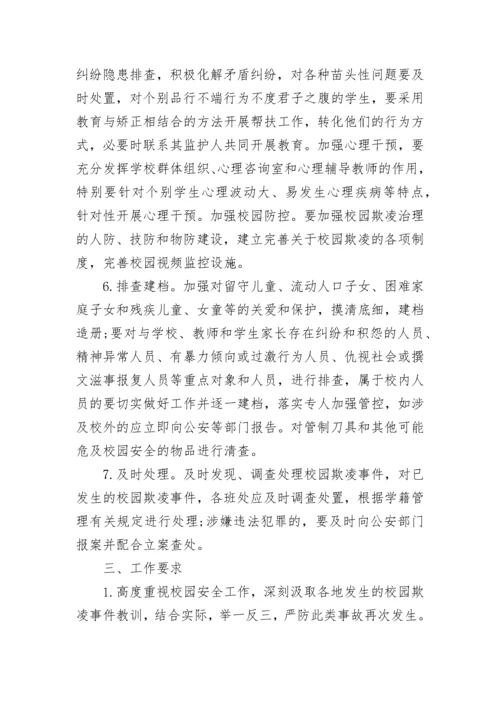 纠纷隐患排查，积极化解矛盾纠纷，对各种苗头性问题要及时处置，对个别品行不端行为不度君子之腹的学生，要采用教育与矫正相结合的方法开展帮扶工作，转化他们的行为方式，必要时联系其监护人共同开展教育。加强心理干预，要充分发挥学校群体组织、心理咨询室和心理辅导教师的作用，特别要针对个别学生心理波动大、易发生心理疾病等特点，针对性开展心理干预。加强校园防控。要加强校园欺凌治理的人防、技防和物防建设，建立完善关于校园欺凌的各项制度，完善校园视频监控设施。

6.排查建档。加强对留守儿童、流动人口子女、困难家庭子女和残疾儿童、女童等的关爱和保护，摸清底细，建档造册;要对与学校、教师和学生家长存在纠纷和积怨的人员、精神异常人员、有暴力倾向或过激行为人员、仇视社会或撰文滋事报复人员等重点对象和人员，进行排查，属于校内人员的要切实做好工作并逐一建档，落实专人加强管控，如涉及校外的应立即向公安等部门报告。对管制刀具和其他可能危及校园安全的物品进行清查。

7.及时处理。及时发现、调查处理校园欺凌事件，对已发生的校园欺凌事件，各班处应及时调查处置，根据学籍管理有关规定进行处理;涉嫌违法犯罪的，要及时向公安部门报案并配合立案查处。

三、工作要求

1.高度重视校园安全工作，深刻汲取各地发生的校园欺凌事件教训，结合实际，举一反三，严防此类事故再次发生。